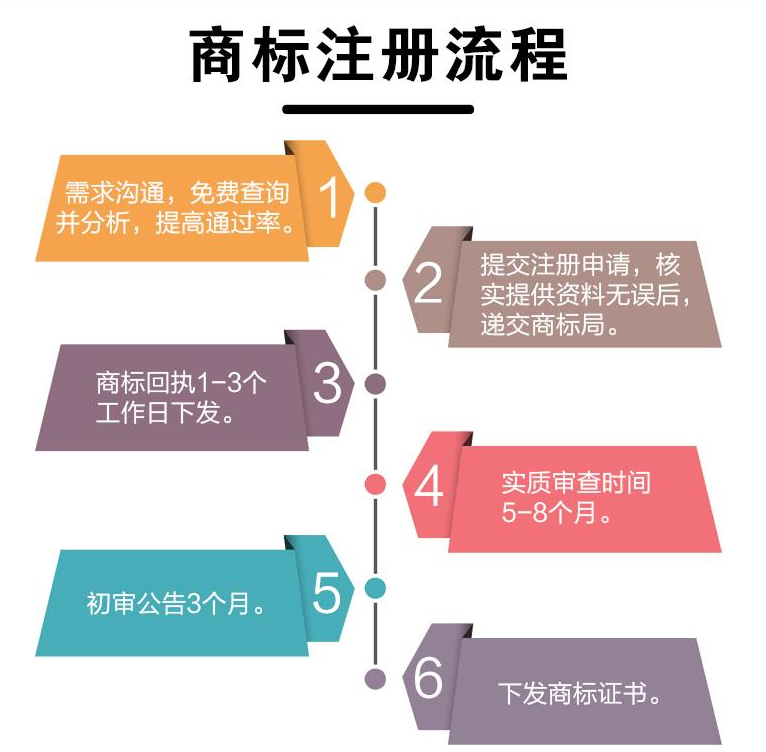 商标注册流程

需求沟通，免费查询并分析，提高通过率。 1

2 提交注册申请，核实提供资料无误后，递交商标局。

商标回执1-3个工作日下发。 3

4 实质审查时间5-8个月。

初审公告3个月。 5

6 下发商标证书。